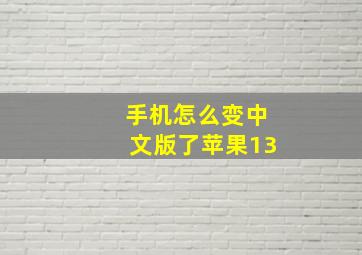 手机怎么变中文版了苹果13